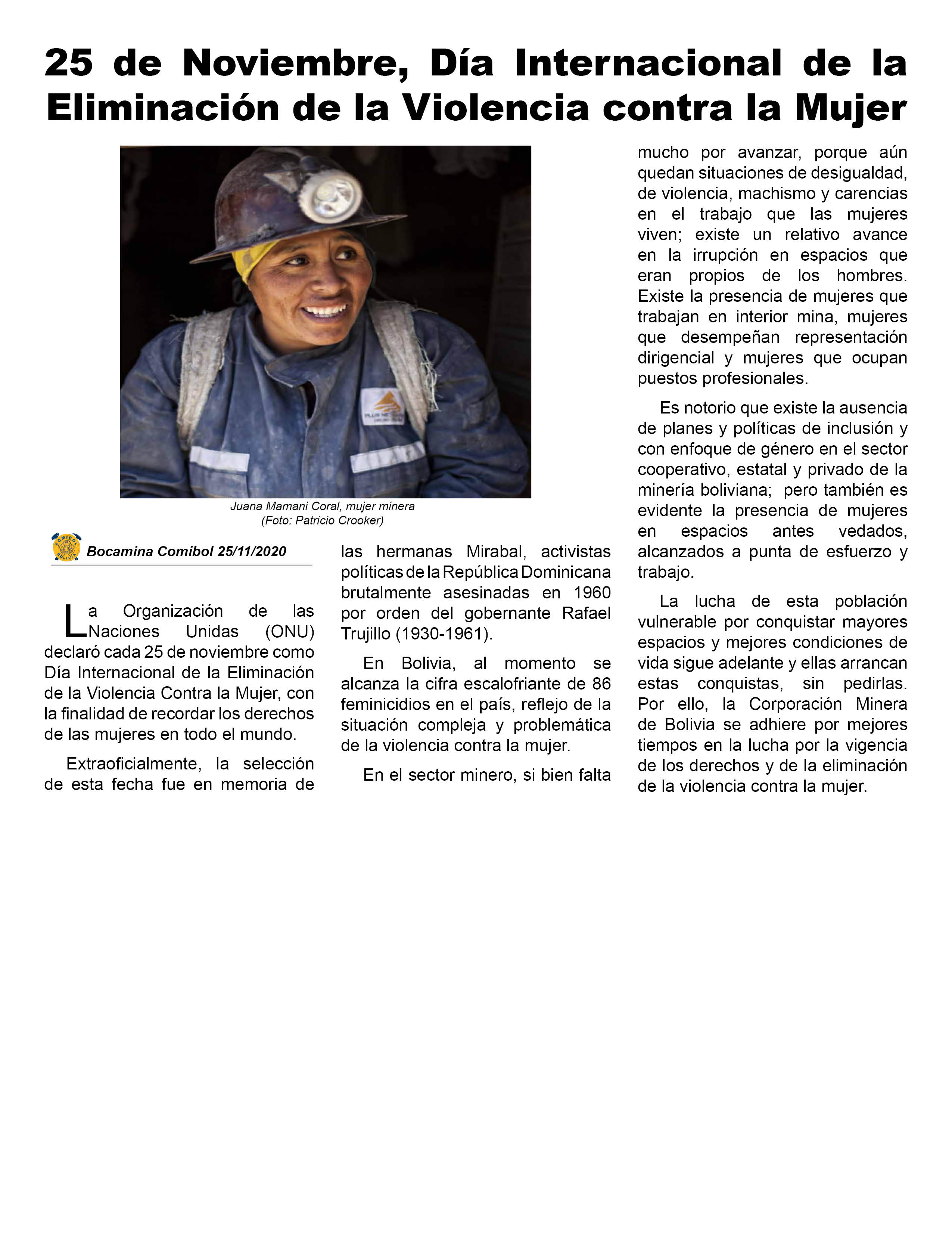 25 de Noviembre, Día Internacional de la Eliminación de la Violencia contra la Mujer

Juana Mamani Coral, mujer minera
(Foto: Patricio Crooker)

COMIBOL BOLIVIA

Bocamina Comibol 25/11/2020

La Organización de las Naciones Unidas (ONU) declaró cada 25 de noviembre como Día Internacional de la Eliminación de la Violencia Contra la Mujer, con la finalidad de recordar los derechos de las mujeres en todo el mundo.

Extraoficialmente, la selección de esta fecha fue en memoria de las hermanas Mirabal, activistas políticas de la República Dominicana brutalmente asesinadas en 1960 por orden del gobernante Rafael Trujillo (1930-1961).

En Bolivia, al momento se alcanza la cifra escalofriante de 86 feminicidios en el país, reflejo de la situación compleja y problemática de la violencia contra la mujer.

En el sector minero, si bien falta mucho por avanzar, porque aún quedan situaciones de desigualdad, de violencia, machismo y carencias en el trabajo que las mujeres viven; existe un relativo avance en la irrupción en espacios que eran propios de los hombres. Existe la presencia de mujeres que trabajan en interior mina, mujeres que desempeñan representación dirigencial y mujeres que ocupan puestos profesionales.

Es notorio que existe la ausencia de planes y políticas de inclusión y con enfoque de género en el sector cooperativo, estatal y privado de la minería boliviana; pero también es evidente la presencia de mujeres en espacios antes vedados, alcanzados a punta de esfuerzo y trabajo.

La lucha de esta población vulnerable por conquistar mayores espacios y mejores condiciones de vida sigue adelante y ellas arrancan estas conquistas, sin pedirlas. Por ello, la Corporación Minera de Bolivia se adhiere por mejores tiempos en la lucha por la vigencia de los derechos y de la eliminación de la violencia contra la mujer.